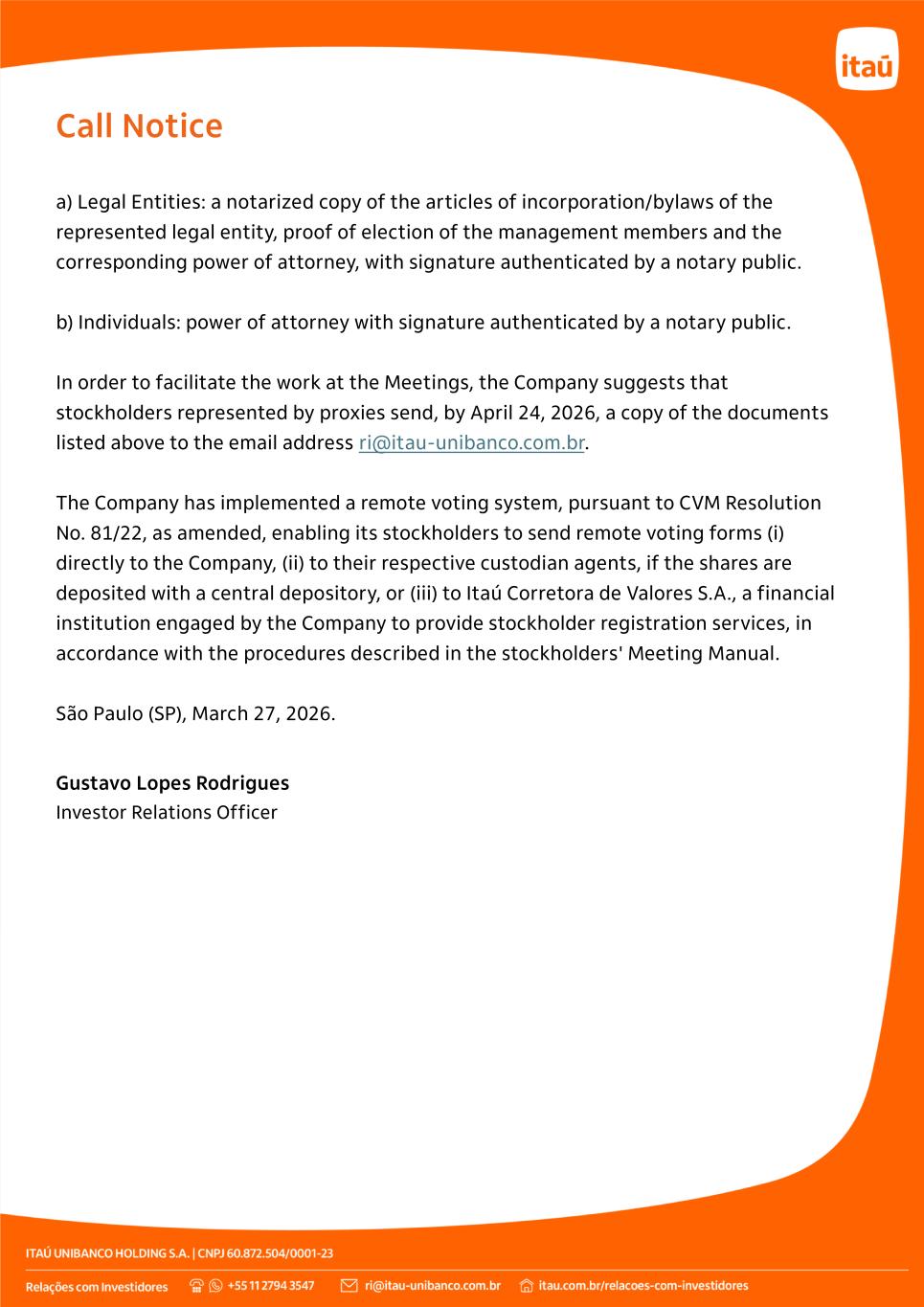 itaú

Call Notice

a) Legal Entities: a notarized copy of the articles of incorporation/bylaws of the represented legal entity, proof of election of the management members and the corresponding power of attorney, with signature authenticated by a notary public.

b) Individuals: power of attorney with signature authenticated by a notary public.

In order to facilitate the work at the Meetings, the Company suggests that stockholders represented by proxies send, by April 24, 2026, a copy of the documents listed above to the email address ri@itau-unibanco.com.br.

The Company has implemented a remote voting system, pursuant to CVM Resolution No. 81/22, as amended, enabling its stockholders to send remote voting forms (i) directly to the Company, (ii) to their respective custodian agents, if the shares are deposited with a central depository, or (iii) to Itaú Corretora de Valores S.A., a financial institution engaged by the Company to provide stockholder registration services, in accordance with the procedures described in the stockholders' Meeting Manual.

São Paulo (SP), March 27, 2026.

Gustavo Lopes Rodrigues
Investor Relations Officer

ITAÚ UNIBANCO HOLDING S.A. | CNPJ 60.872.504/0001-23

Relações com Investidores +55 11 2794 3547 ri@itau-unibanco.com.br itau.com.br/relacoes-com-investidores